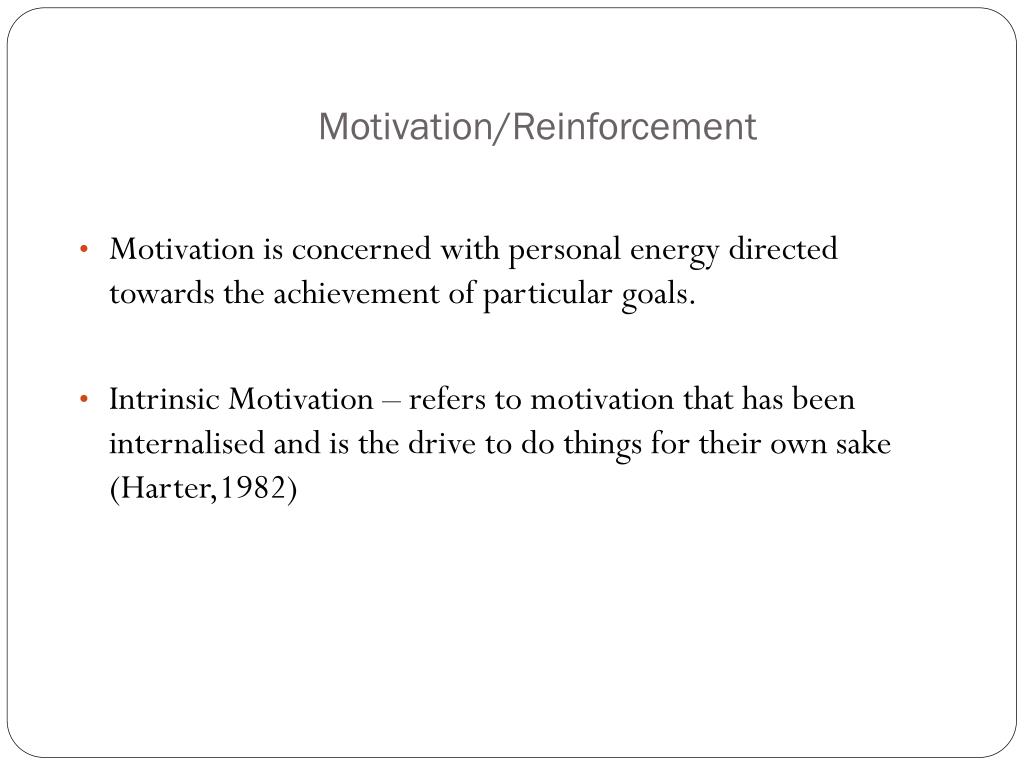 Motivation/Reinforcement

• Motivation is concerned with personal energy directed towards the achievement of particular goals.

• Intrinsic Motivation – refers to motivation that has been internalised and is the drive to do things for their own sake (Harter,1982)